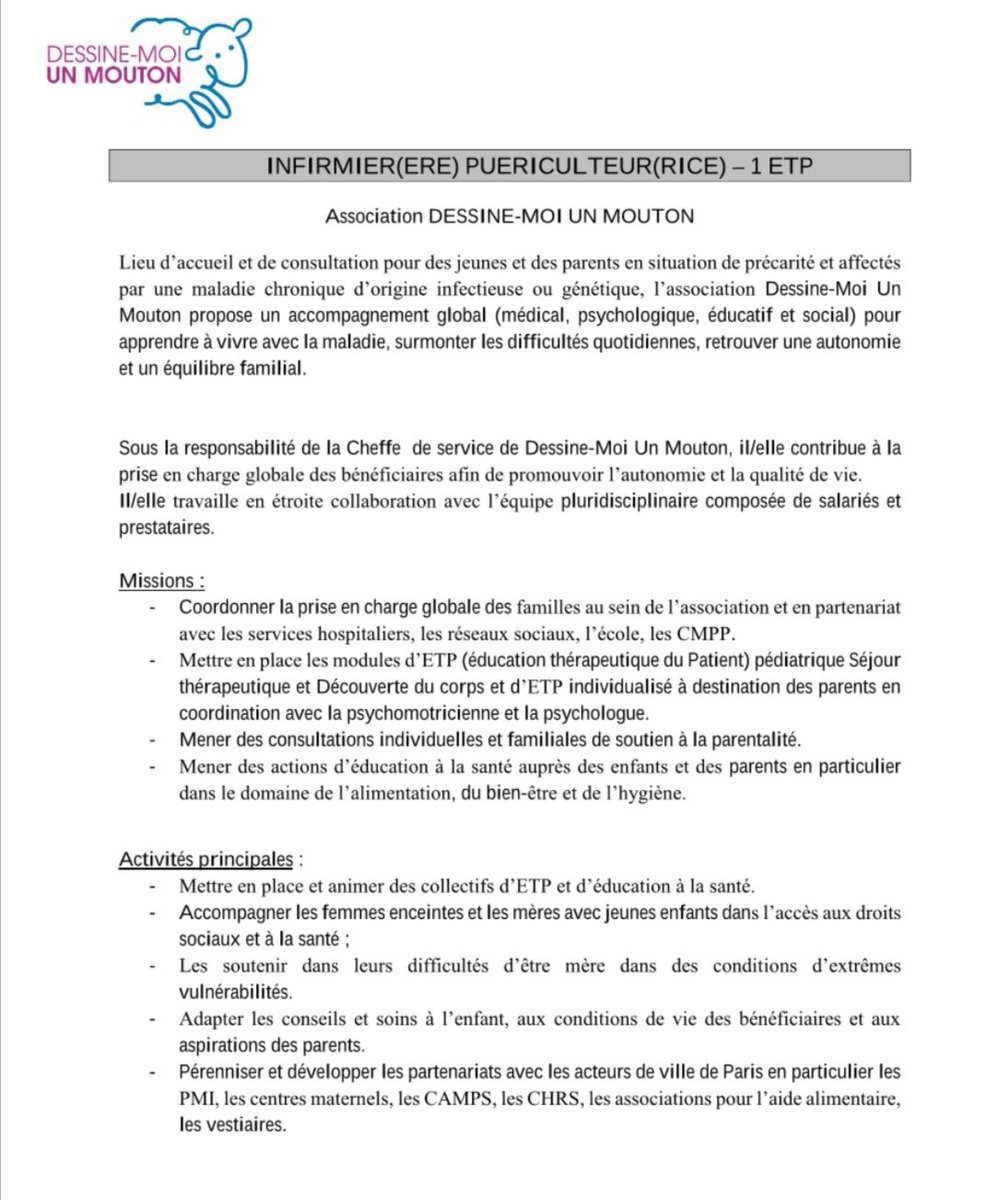 DESSINE-MOI
UN MOUTON

INFIRMIER(ERE) PUERICULTEUR(RICE) – 1 ETP

Association DESSINE-MOI UN MOUTON

Lieu d'accueil et de consultation pour des jeunes et des parents en situation de précarité et affectés par une maladie chronique d'origine infectieuse ou génétique, l'association Dessine-Moi Un Mouton propose un accompagnement global (médical, psychologique, éducatif et social) pour apprendre à vivre avec la maladie, surmonter les difficultés quotidiennes, retrouver une autonomie et un équilibre familial.

Sous la responsabilité de la Cheffe de service de Dessine-Moi Un Mouton, il/elle contribue à la prise en charge globale des bénéficiaires afin de promouvoir l'autonomie et la qualité de vie. Il/elle travaille en étroite collaboration avec l'équipe pluridisciplinaire composée de salariés et prestataires.

Missions :
- Coordonner la prise en charge globale des familles au sein de l'association et en partenariat avec les services hospitaliers, les réseaux sociaux, l'école, les CMPP.
- Mettre en place les modules d'ETP (éducation thérapeutique du Patient) pédiatrique Séjour thérapeutique et Découverte du corps et d'ETP individualisé à destination des parents en coordination avec la psychomotricienne et la psychologue.
- Mener des consultations individuelles et familiales de soutien à la parentalité.
- Mener des actions d'éducation à la santé auprès des enfants et des parents en particulier dans le domaine de l'alimentation, du bien-être et de l'hygiène.

Activités principales :
- Mettre en place et animer des collectifs d'ETP et d'éducation à la santé.
- Accompagner les femmes enceintes et les mères avec jeunes enfants dans l'accès aux droits sociaux et à la santé ;
- Les soutenir dans leurs difficultés d'être mère dans des conditions d'extrêmes vulnérabilités.
- Adapter les conseils et soins à l'enfant, aux conditions de vie des bénéficiaires et aux aspirations des parents.
- Pérenniser et développer les partenariats avec les acteurs de ville de Paris en particulier les PMI, les centres maternels, les CAMPS, les CHRS, les associations pour l'aide alimentaire, les vestiaires.